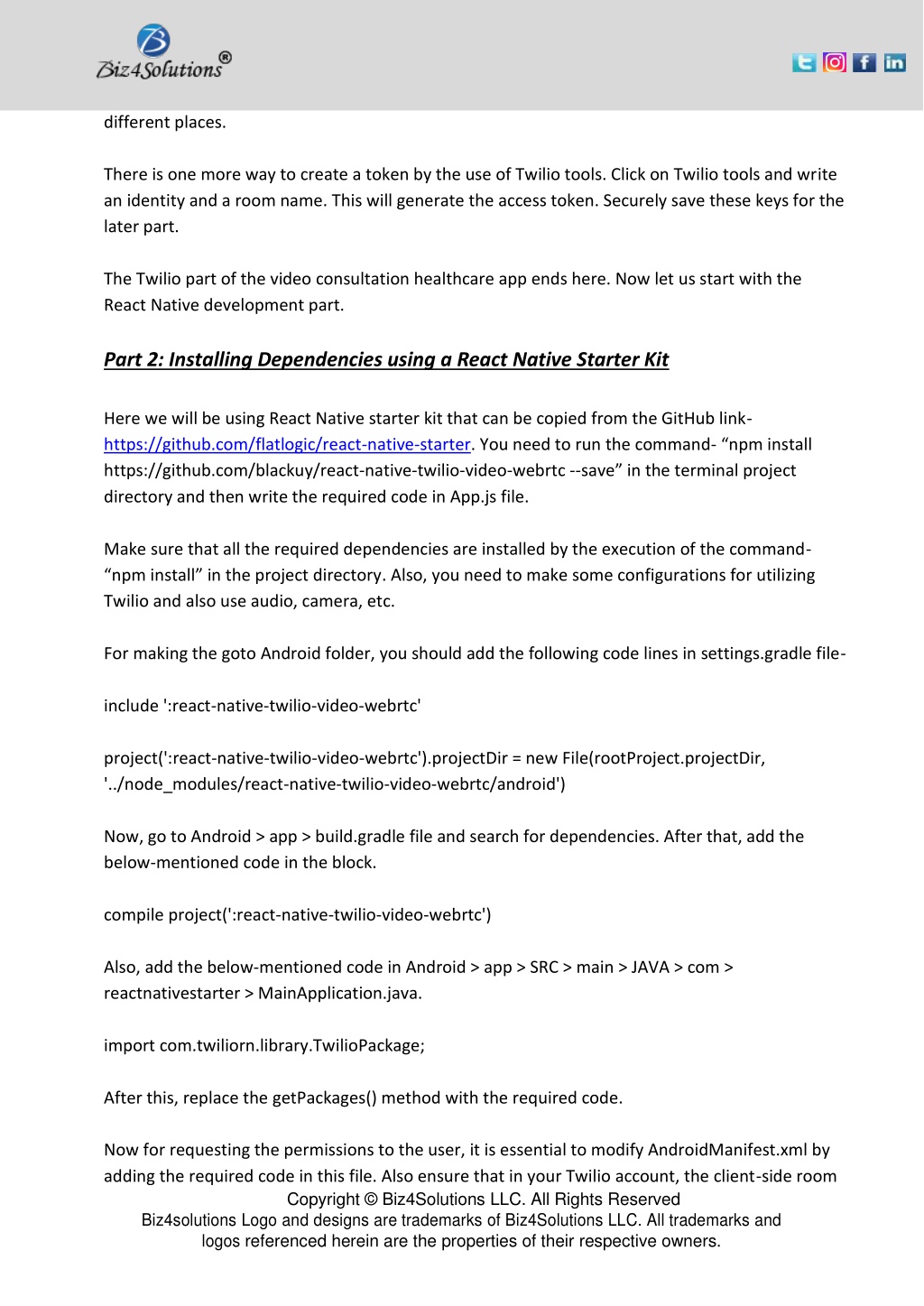 Biz4Solutions®

different places.

There is one more way to create a token by the use of Twilio tools. Click on Twilio tools and write an identity and a room name. This will generate the access token. Securely save these keys for the later part.

The Twilio part of the video consultation healthcare app ends here. Now let us start with the React Native development part.

Part 2: Installing Dependencies using a React Native Starter Kit

Here we will be using React Native starter kit that can be copied from the GitHub link- https://github.com/flatlogic/react-native-starter. You need to run the command- “npm install https://github.com/blackuy/react-native-twilio-video-webrtc --save” in the terminal project directory and then write the required code in App.js file.

Make sure that all the required dependencies are installed by the execution of the command- “npm install” in the project directory. Also, you need to make some configurations for utilizing Twilio and also use audio, camera, etc.

For making the goto Android folder, you should add the following code lines in settings.gradle file-

include ':react-native-twilio-video-webrtc'

project(':react-native-twilio-video-webrtc').projectDir = new File(rootProject.projectDir, '../node_modules/react-native-twilio-video-webrtc/android')

Now, go to Android > app > build.gradle file and search for dependencies. After that, add the below-mentioned code in the block.

compile project(':react-native-twilio-video-webrtc')

Also, add the below-mentioned code in Android > app > SRC > main > JAVA > com > reactnativestarter > MainApplication.java.

import com.twiliorn.library.TwilioPackage;

After this, replace the getPackages() method with the required code.

Now for requesting the permissions to the user, it is essential to modify AndroidManifest.xml by adding the required code in this file. Also ensure that in your Twilio account, the client-side room

Copyright © Biz4Solutions LLC. All Rights Reserved
Biz4solutions Logo and designs are trademarks of Biz4Solutions LLC. All trademarks and logos referenced herein are the properties of their respective owners.